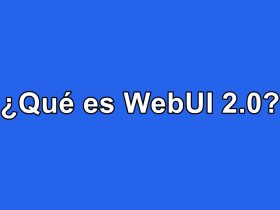 ¿Qué es WebUI 2.0?